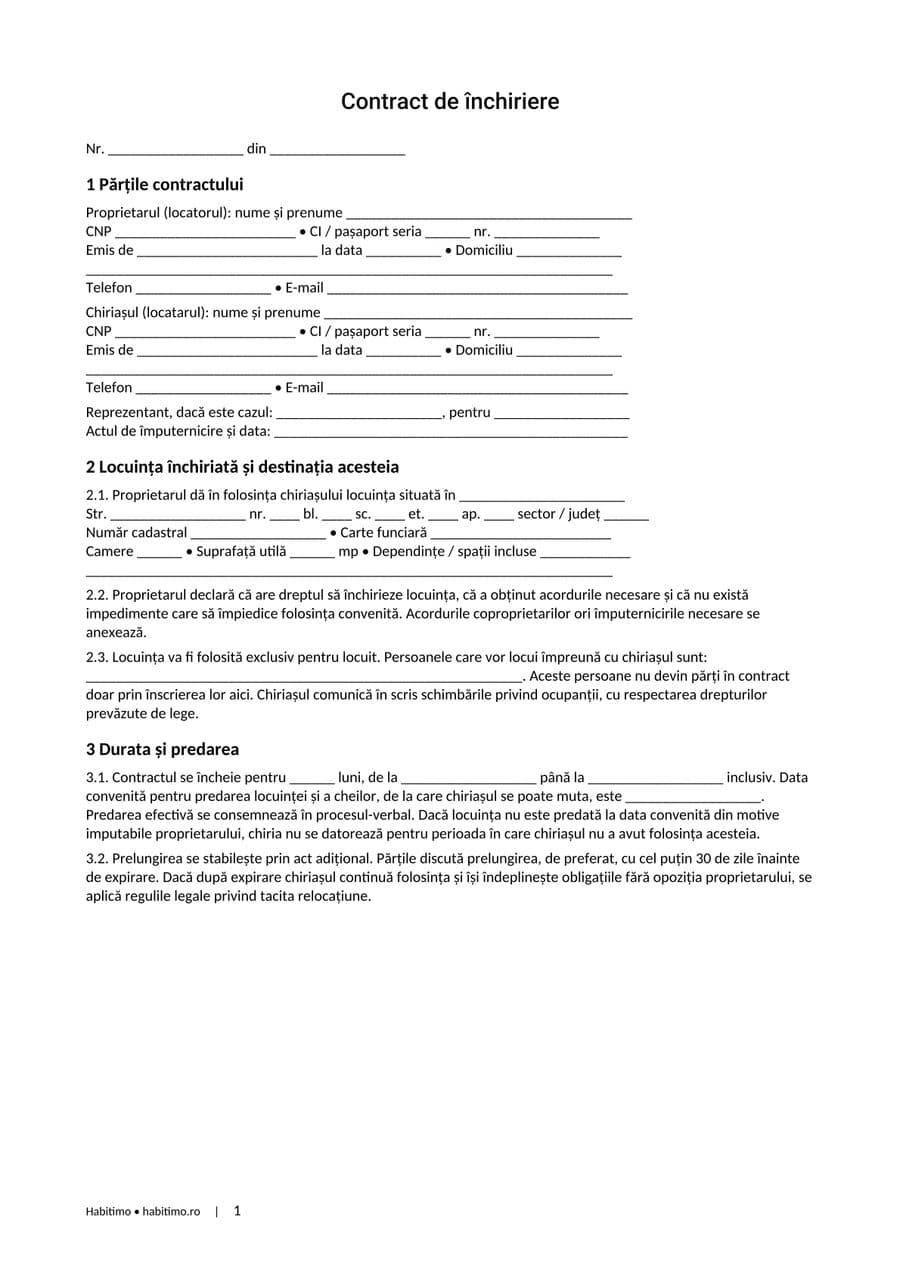 Contract de închiriere

Nr. ____ din ____

1 Părțile contractului

Proprietarul (locatorul): nume și prenume ____
CNP ____ • CI / pașaport seria ____ nr. ____
Emis de ____ la data ____ • Domiciliu ____
____
Telefon ____ • E-mail ____

Chiriașul (locatarul): nume și prenume ____
CNP ____ • CI / pașaport seria ____ nr. ____
Emis de ____ la data ____ • Domiciliu ____
____
Telefon ____ • E-mail ____

Reprezentant, dacă este cazul: ____, pentru ____
Actul de împuternicire și data: ____

2 Locuința închiriată și destinația acesteia

2.1. Proprietarul dă în folosința chiriașului locuința situată în ____
Str. ____ nr. ____ bl. ____ sc. ____ et. ____ ap. ____ sector / județ ____
Număr cadastral ____ • Carte funciară ____
Camere ____ • Suprafață utilă ____ mp • Dependințe / spații incluse ____
____

2.2. Proprietarul declară că are dreptul să închirieze locuința, că a obținut acordurile necesare și că nu există impedimente care să împiedice folosința convenită. Acordurile coproprietarilor ori împuternicirile necesare se anexează.

2.3. Locuința va fi folosită exclusiv pentru locuit. Persoanele care vor locui împreună cu chiriașul sunt: ____. Aceste persoane nu devin părți în contract doar prin înscrierea lor aici. Chiriașul comunică în scris schimbările privind ocupanții, cu respectarea drepturilor prevăzute de lege.

3 Durata și predarea

3.1. Contractul se încheie pentru ____ luni, de la ____ până la ____ inclusiv. Data convenită pentru predarea locuinței și a cheilor, de la care chiriașul se poate muta, este ____. Predarea efectivă se consemnează în procesul-verbal. Dacă locuința nu este predată la data convenită din motive imputabile proprietarului, chiria nu se datorează pentru perioada în care chiriașul nu a avut folosința acesteia.

3.2. Prelungirea se stabilește prin act adițional. Părțile discută prelungirea, de preferat, cu cel puțin 30 de zile înainte de expirare. Dacă după expirare chiriașul continuă folosința și își îndeplinește obligațiile fără opoziția proprietarului, se aplică regulile legale privind tacita relocațiune.

Habitimo • habitimo.ro | 1